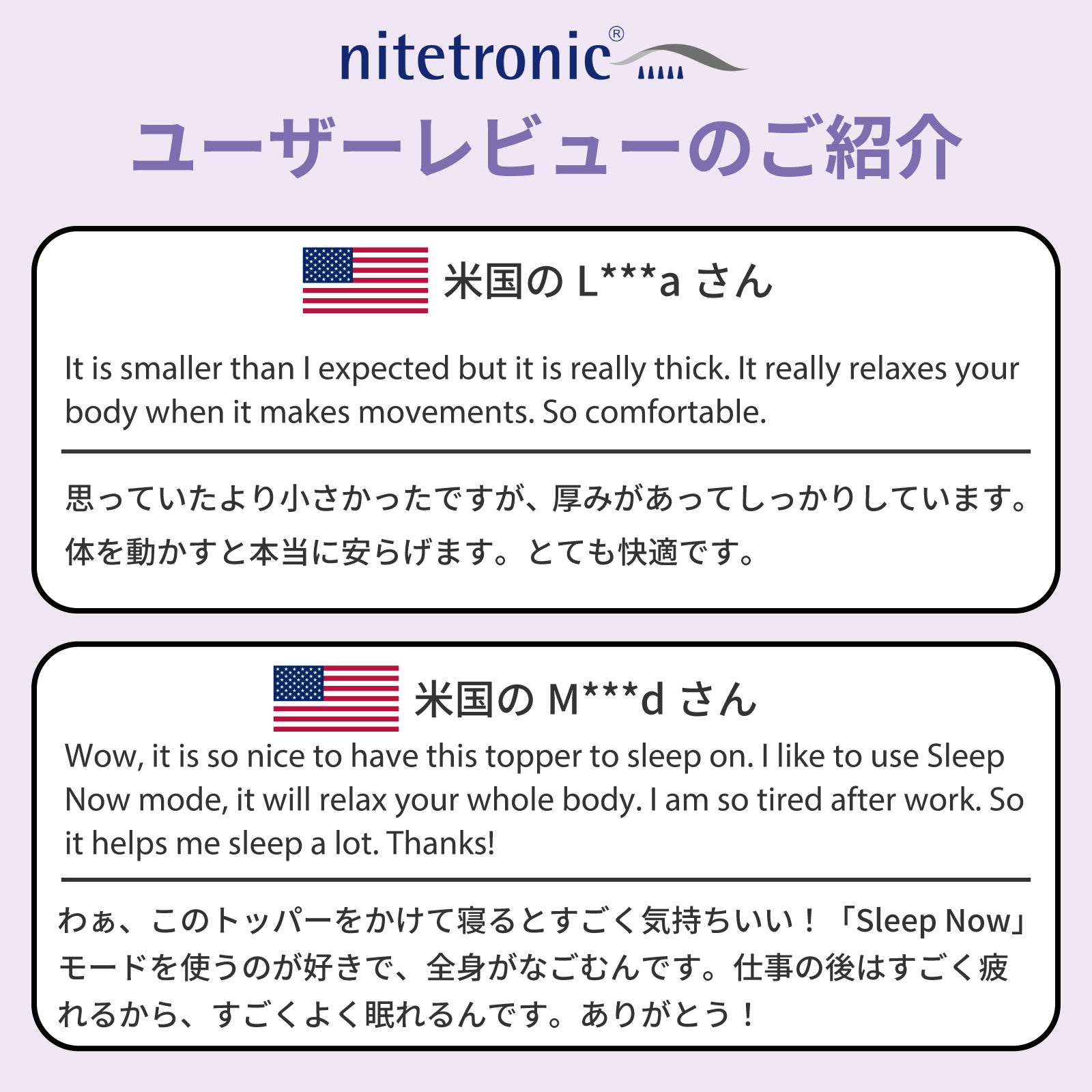 nitetronic®

ユーザーレビューのご紹介

米国の L***a さん

It is smaller than I expected but it is really thick. It really relaxes your body when it makes movements. So comfortable.

思っていたより小さかったですが、厚みがあってしっかりしています。体を動かすと本当に安らげます。とても快適です。

米国の M***d さん

Wow, it is so nice to have this topper to sleep on. I like to use Sleep Now mode, it will relax your whole body. I am so tired after work. So it helps me sleep a lot. Thanks!

わぁ、このトッパーをかけて寝るとすごく気持ちいい！「Sleep Now」モードを使うのが好きで、全身がなごむんです。仕事の後はすごく疲れるから、すごくよく眠れるんです。ありがとう！